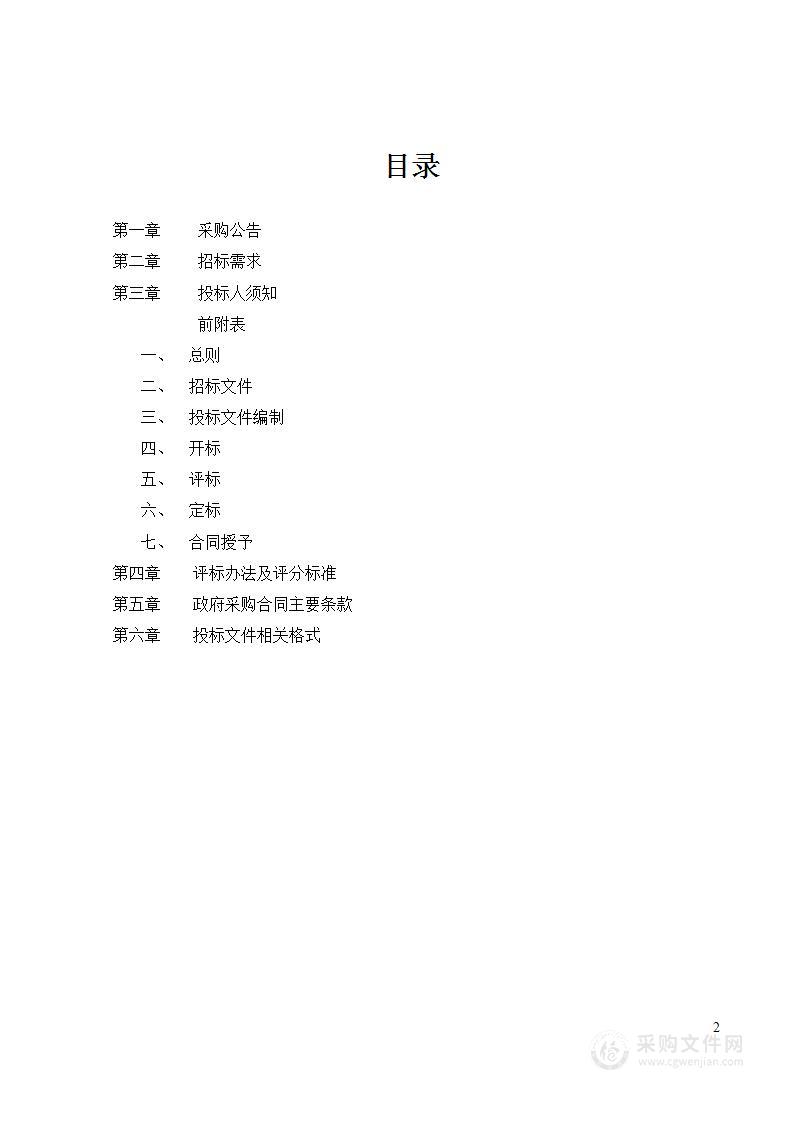 目录

第一章　采购公告
第二章　招标需求
第三章　投标人须知
前附表
一、　总则
二、　招标文件
三、　投标文件编制
四、　开标
五、　评标
六、　定标
七、　合同授予
第四章　评标办法及评分标准
第五章　政府采购合同主要条款
第六章　投标文件相关格式

2

采购文件网
www.cgwenjian.com